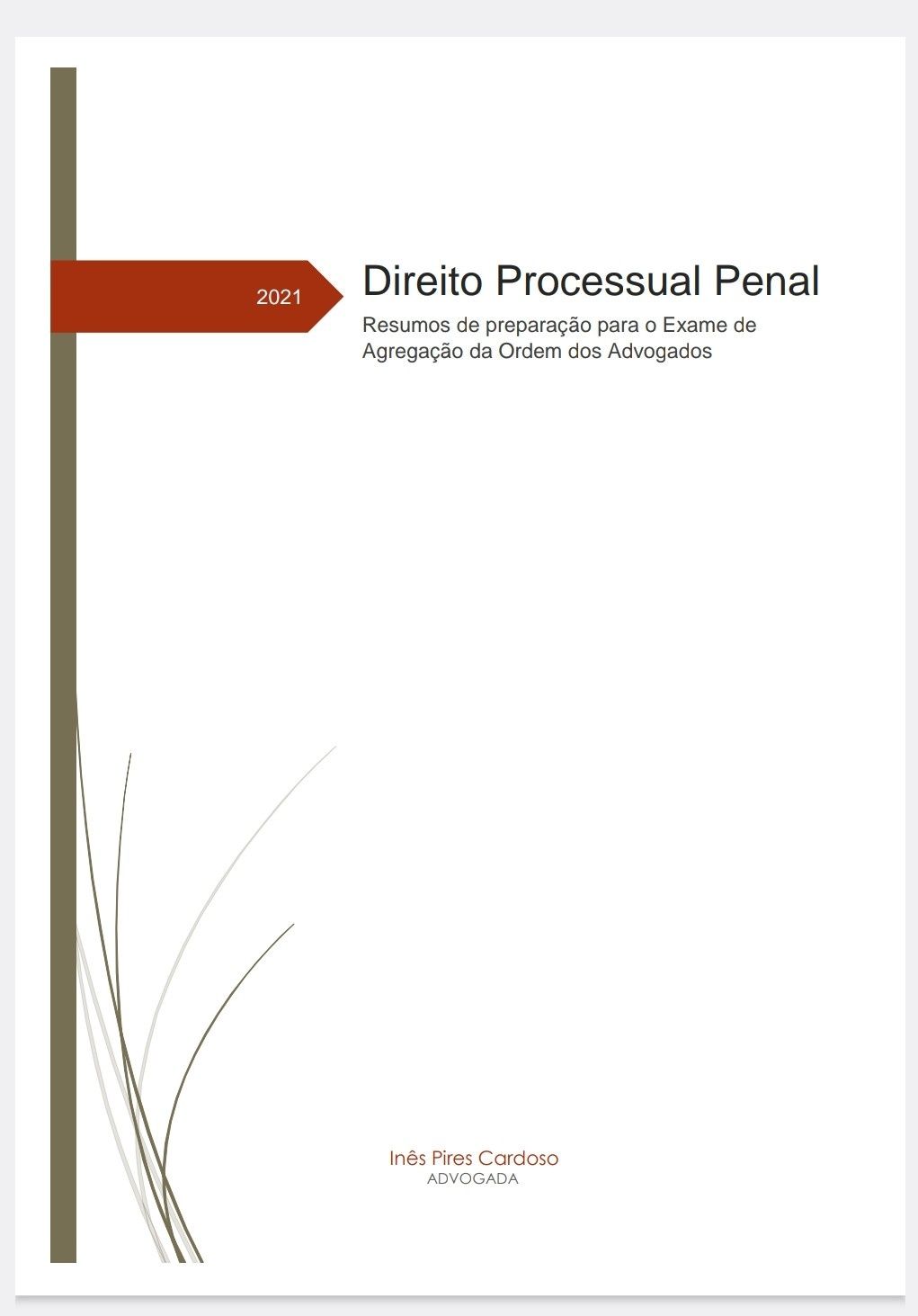 2021

Direito Processual Penal

Resumos de preparação para o Exame de Agregação da Ordem dos Advogados

Inês Pires Cardoso
ADVOGADA